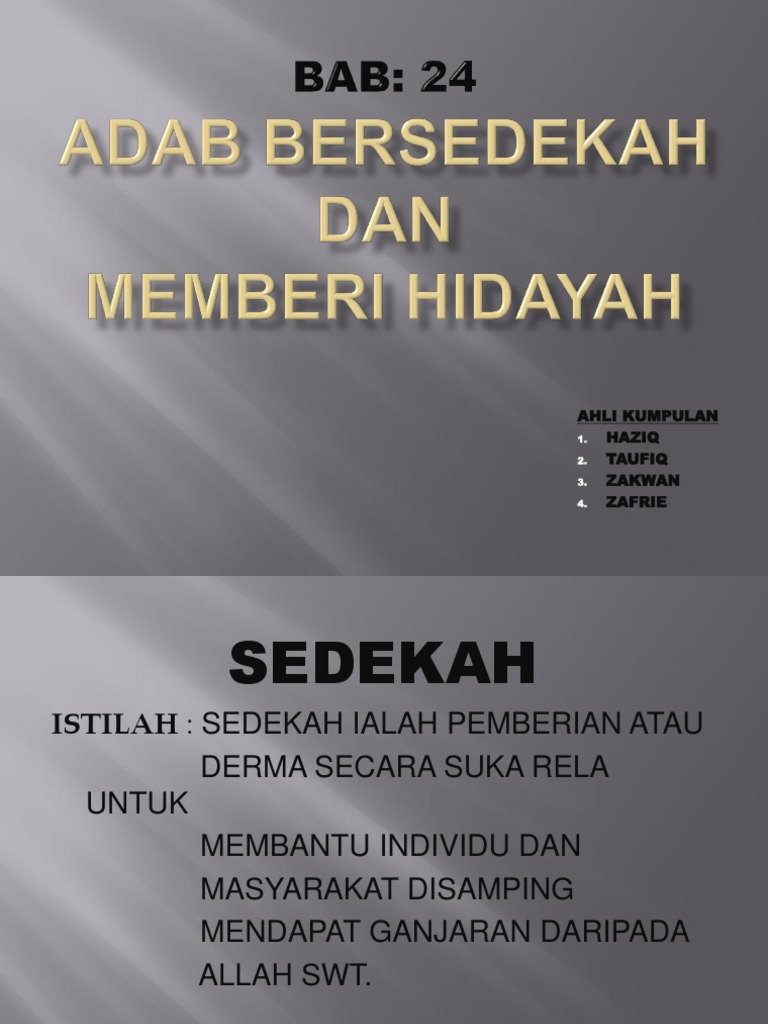 BAB: 24
ADAB BERSEDEKAH DAN MEMBERI HIDAYAH

AHLI KUMPULAN
1. HAZIQ
2. TAUFIQ
3. ZAKWAN
4. ZAFRIE

SEDEKAH

ISTILAH : SEDEKAH IALAH PEMBERIAN ATAU DERMA SECARA SUKA RELA UNTUK MEMBANTU INDIVIDU DAN MASYARAKAT DISAMPING MENDAPAT GANJARAN DARIPADA ALLAH SWT.